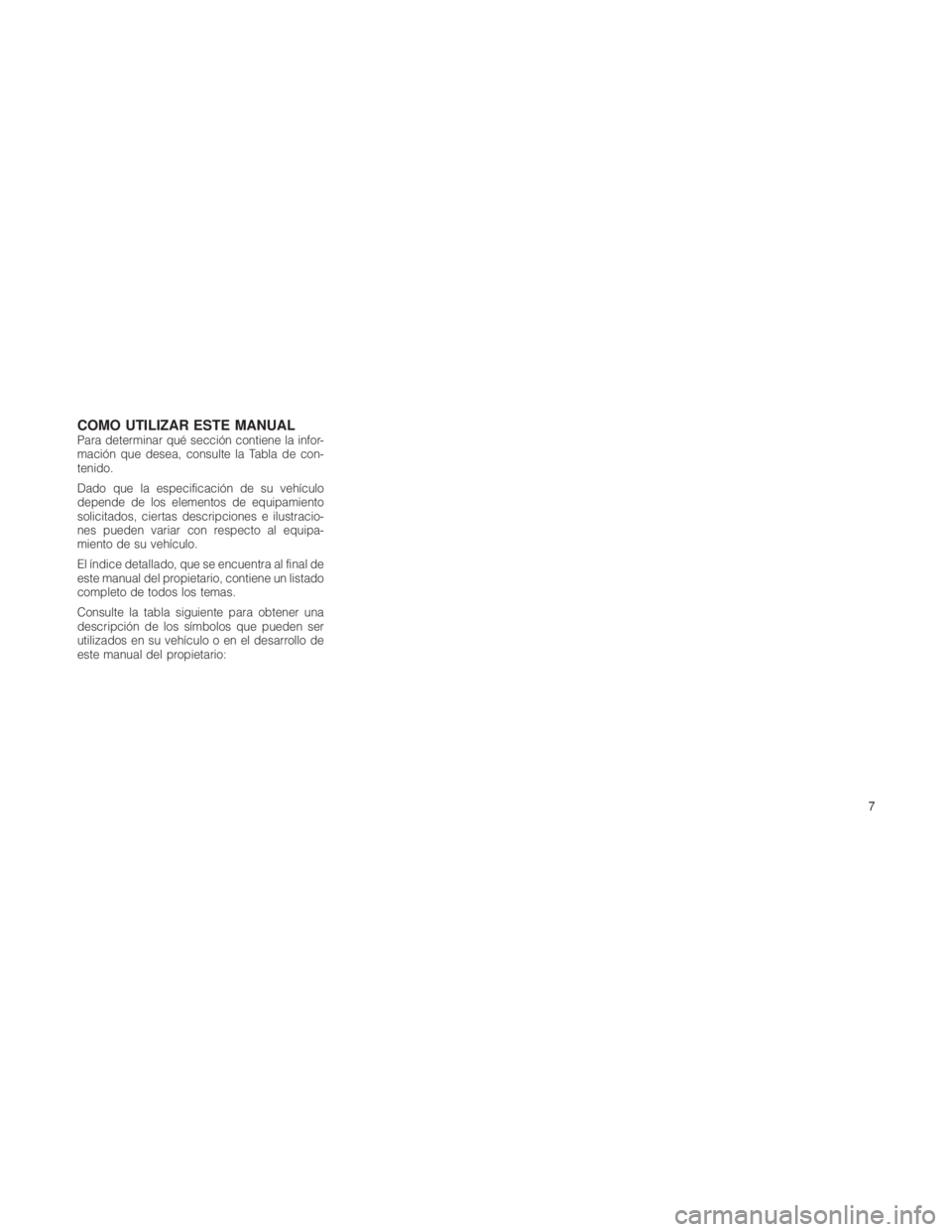 COMO UTILIZAR ESTE MANUAL
Para determinar qué sección contiene la información que desea, consulte la Tabla de contenido.

Dado que la especificación de su vehículo depende de los elementos de equipamiento solicitados, ciertas descripciones e ilustraciones pueden variar con respecto al equipamiento de su vehículo.

El índice detallado, que se encuentra al final de este manual del propietario, contiene un listado completo de todos los temas.

Consulte la tabla siguiente para obtener una descripción de los símbolos que pueden ser utilizados en su vehículo o en el desarrollo de este manual del propietario:

7

carmanualsonline.info